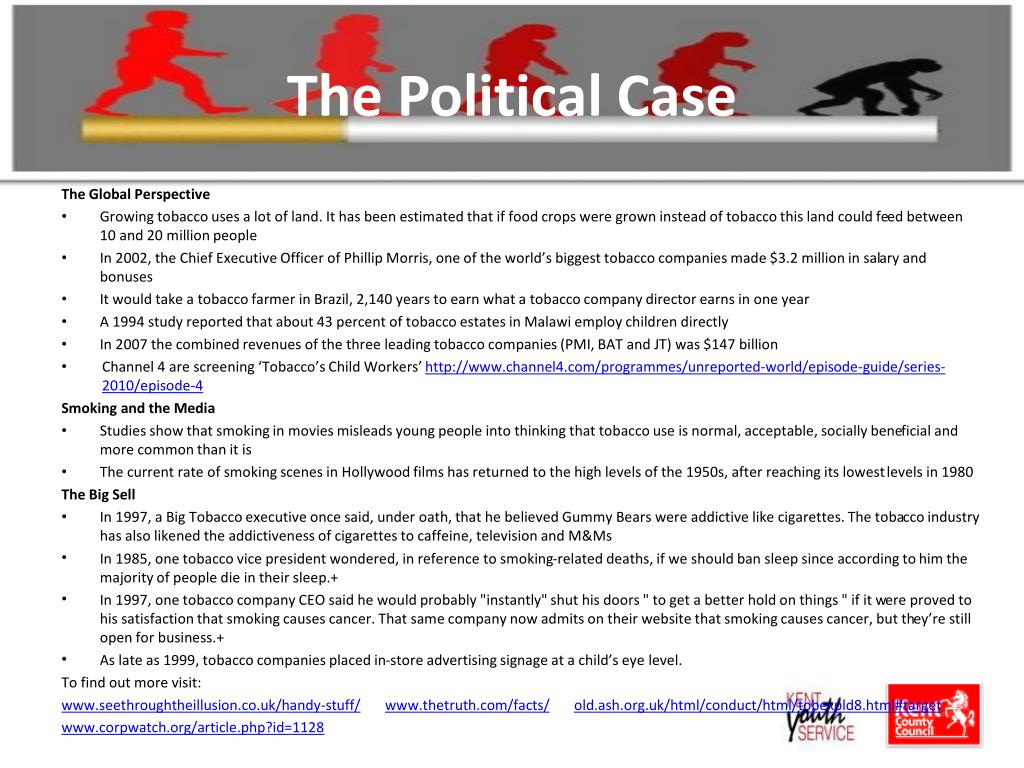 The Political Case

The Global Perspective

• Growing tobacco uses a lot of land. It has been estimated that if food crops were grown instead of tobacco this land could feed between 10 and 20 million people
• In 2002, the Chief Executive Officer of Phillip Morris, one of the world's biggest tobacco companies made $3.2 million in salary and bonuses
• It would take a tobacco farmer in Brazil, 2,140 years to earn what a tobacco company director earns in one year
• A 1994 study reported that about 43 percent of tobacco estates in Malawi employ children directly
• In 2007 the combined revenues of the three leading tobacco companies (PMI, BAT and JT) was $147 billion
• Channel 4 are screening 'Tobacco's Child Workers' http://www.channel4.com/programmes/unreported-world/episode-guide/series-2010/episode-4

Smoking and the Media

• Studies show that smoking in movies misleads young people into thinking that tobacco use is normal, acceptable, socially beneficial and more common than it is
• The current rate of smoking scenes in Hollywood films has returned to the high levels of the 1950s, after reaching its lowest levels in 1980

The Big Sell

• In 1997, a Big Tobacco executive once said, under oath, that he believed Gummy Bears were addictive like cigarettes. The tobacco industry has also likened the addictiveness of cigarettes to caffeine, television and M&Ms
• In 1985, one tobacco vice president wondered, in reference to smoking-related deaths, if we should ban sleep since according to him the majority of people die in their sleep.+
• In 1997, one tobacco company CEO said he would probably "instantly" shut his doors " to get a better hold on things " if it were proved to his satisfaction that smoking causes cancer. That same company now admits on their website that smoking causes cancer, but they're still open for business.+
• As late as 1999, tobacco companies placed in-store advertising signage at a child's eye level.

To find out more visit:
www.seethroughtheillusion.co.uk/handy-stuff/ www.thetruth.com/facts/ old.ash.org.uk/html/conduct/html/tobexpld8.html#target
www.corpwatch.org/article.php?id=1128

KENT Youth SERVICE
Kent County Council